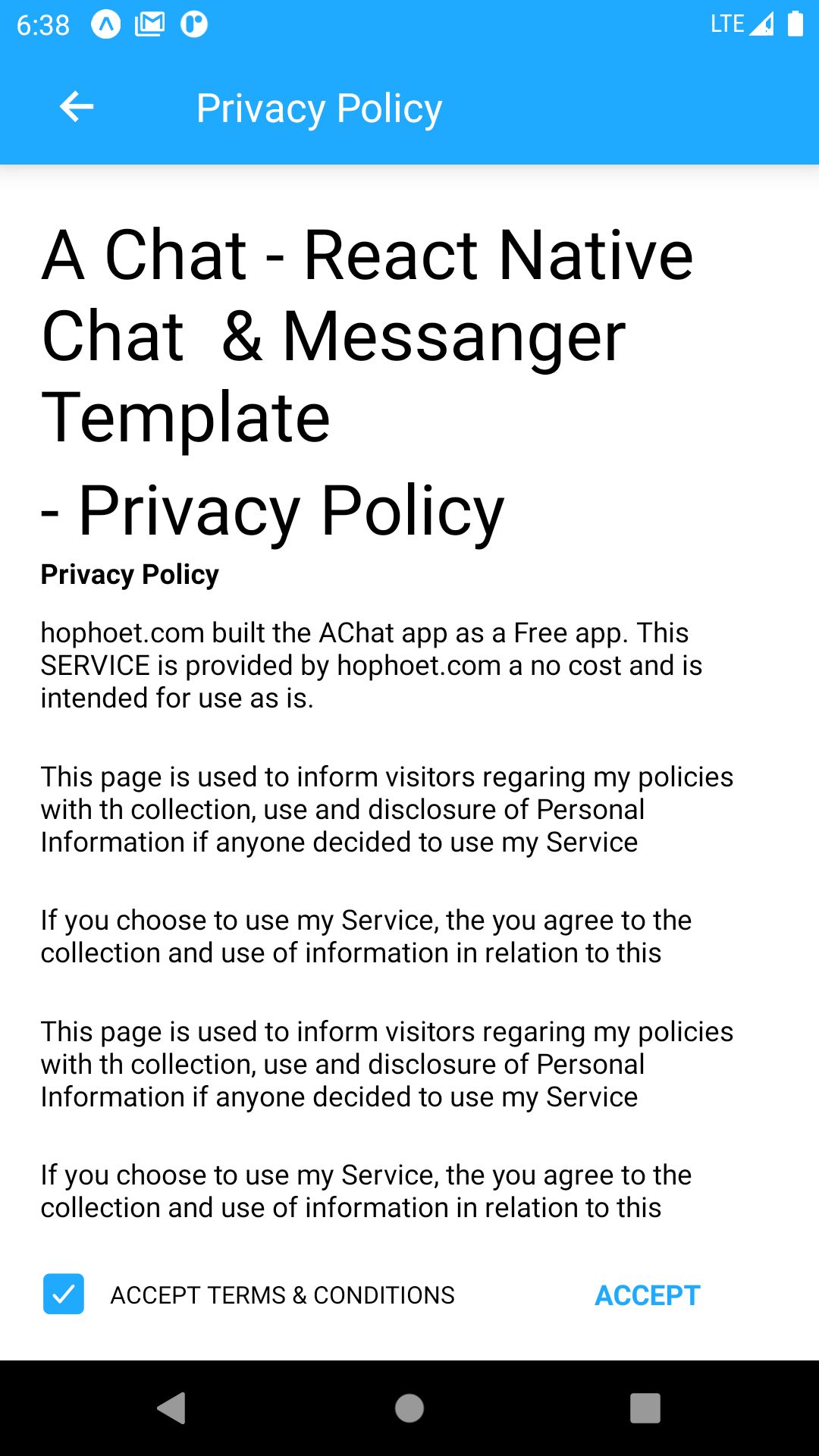 6:38 LTE

Privacy Policy

A Chat - React Native Chat & Messanger Template

- Privacy Policy

Privacy Policy

hophoet.com built the AChat app as a Free app. This SERVICE is provided by hophoet.com a no cost and is intended for use as is.

This page is used to inform visitors regaring my policies with th collection, use and disclosure of Personal Information if anyone decided to use my Service

If you choose to use my Service, the you agree to the collection and use of information in relation to this

This page is used to inform visitors regaring my policies with th collection, use and disclosure of Personal Information if anyone decided to use my Service

If you choose to use my Service, the you agree to the collection and use of information in relation to this

ACCEPT TERMS & CONDITIONS

ACCEPT